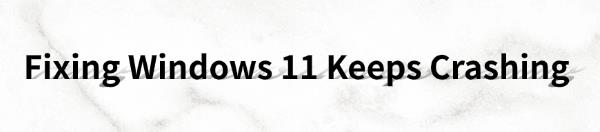 Fixing Windows 11 Keeps Crashing